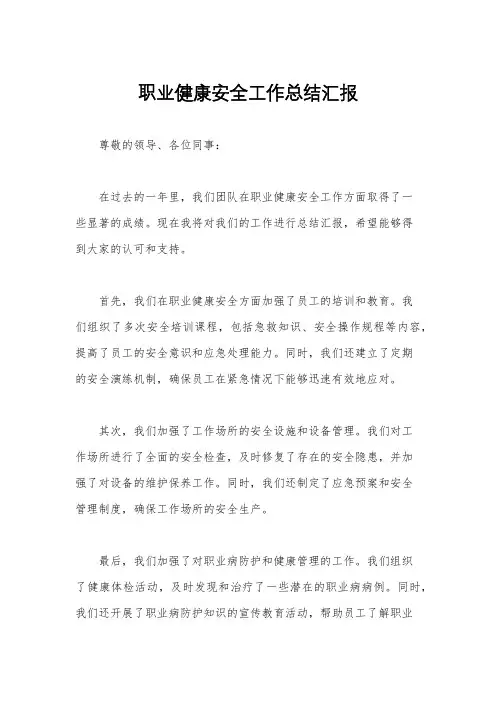 职业健康安全工作总结汇报

尊敬的领导、各位同事：

在过去的一年里，我们团队在职业健康安全工作方面取得了一些显著的成绩。现在我将对我们的工作进行总结汇报，希望能够得到大家的认可和支持。

首先，我们在职业健康安全方面加强了员工的培训和教育。我们组织了多次安全培训课程，包括急救知识、安全操作规程等内容，提高了员工的安全意识和应急处理能力。同时，我们还建立了定期的安全演练机制，确保员工在紧急情况下能够迅速有效地应对。

其次，我们加强了工作场所的安全设施和设备管理。我们对工作场所进行了全面的安全检查，及时修复了存在的安全隐患，并加强了对设备的维护保养工作。同时，我们还制定了应急预案和安全管理制度，确保工作场所的安全生产。

最后，我们加强了对职业病防护和健康管理的工作。我们组织了健康体检活动，及时发现和治疗了一些潜在的职业病病例。同时，我们还开展了职业病防护知识的宣传教育活动，帮助员工了解职业